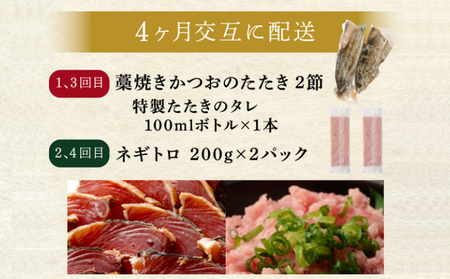 4ヶ月交互に配送

1、3回目 藁焼きかつおのたたき 2節
特製たたきのタレ
100mlボトル×1本

2、4回目 ネギトロ 200g×2パック